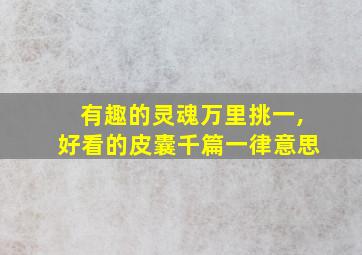 有趣的灵魂万里挑一，
好看的皮囊千篇一律意思